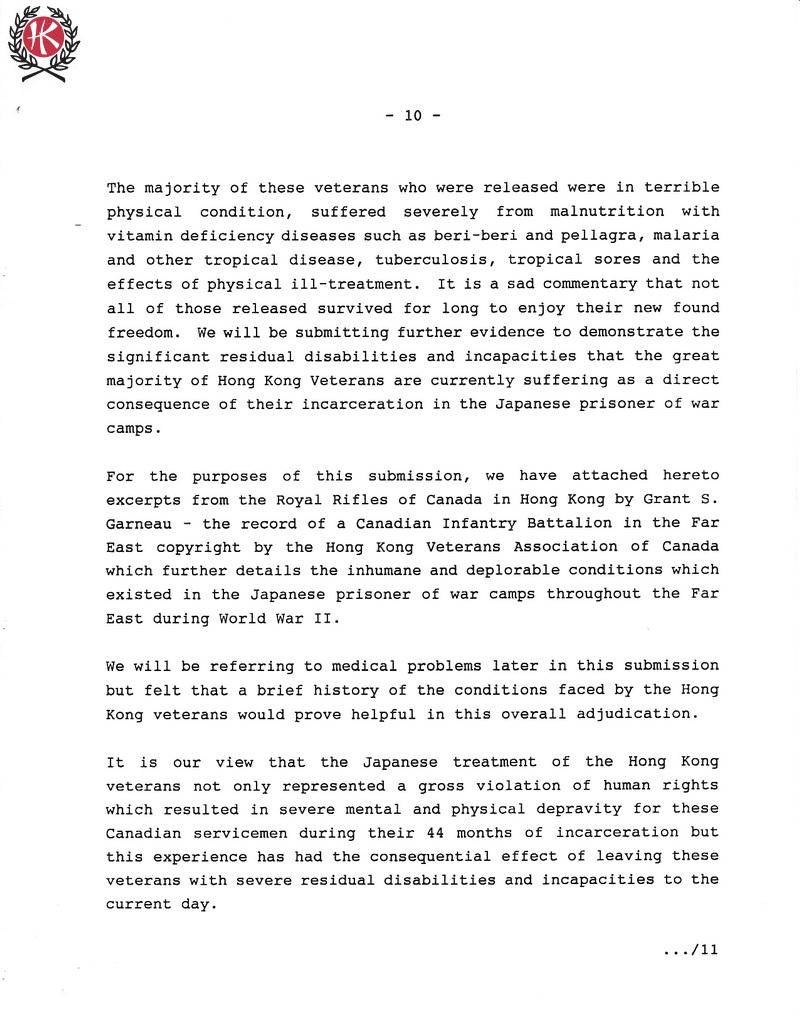 HK

- 10 -

The majority of these veterans who were released were in terrible physical condition, suffered severely from malnutrition with vitamin deficiency diseases such as beri-beri and pellagra, malaria and other tropical disease, tuberculosis, tropical sores and the effects of physical ill-treatment. It is a sad commentary that not all of those released survived for long to enjoy their new found freedom. We will be submitting further evidence to demonstrate the significant residual disabilities and incapacities that the great majority of Hong Kong Veterans are currently suffering as a direct consequence of their incarceration in the Japanese prisoner of war camps.

For the purposes of this submission, we have attached hereto excerpts from the Royal Rifles of Canada in Hong Kong by Grant S. Garneau - the record of a Canadian Infantry Battalion in the Far East copyright by the Hong Kong Veterans Association of Canada which further details the inhumane and deplorable conditions which existed in the Japanese prisoner of war camps throughout the Far East during World War II.

We will be referring to medical problems later in this submission but felt that a brief history of the conditions faced by the Hong Kong veterans would prove helpful in this overall adjudication.

It is our view that the Japanese treatment of the Hong Kong veterans not only represented a gross violation of human rights which resulted in severe mental and physical depravity for these Canadian servicemen during their 44 months of incarceration but this experience has had the consequential effect of leaving these veterans with severe residual disabilities and incapacities to the current day.

.../11